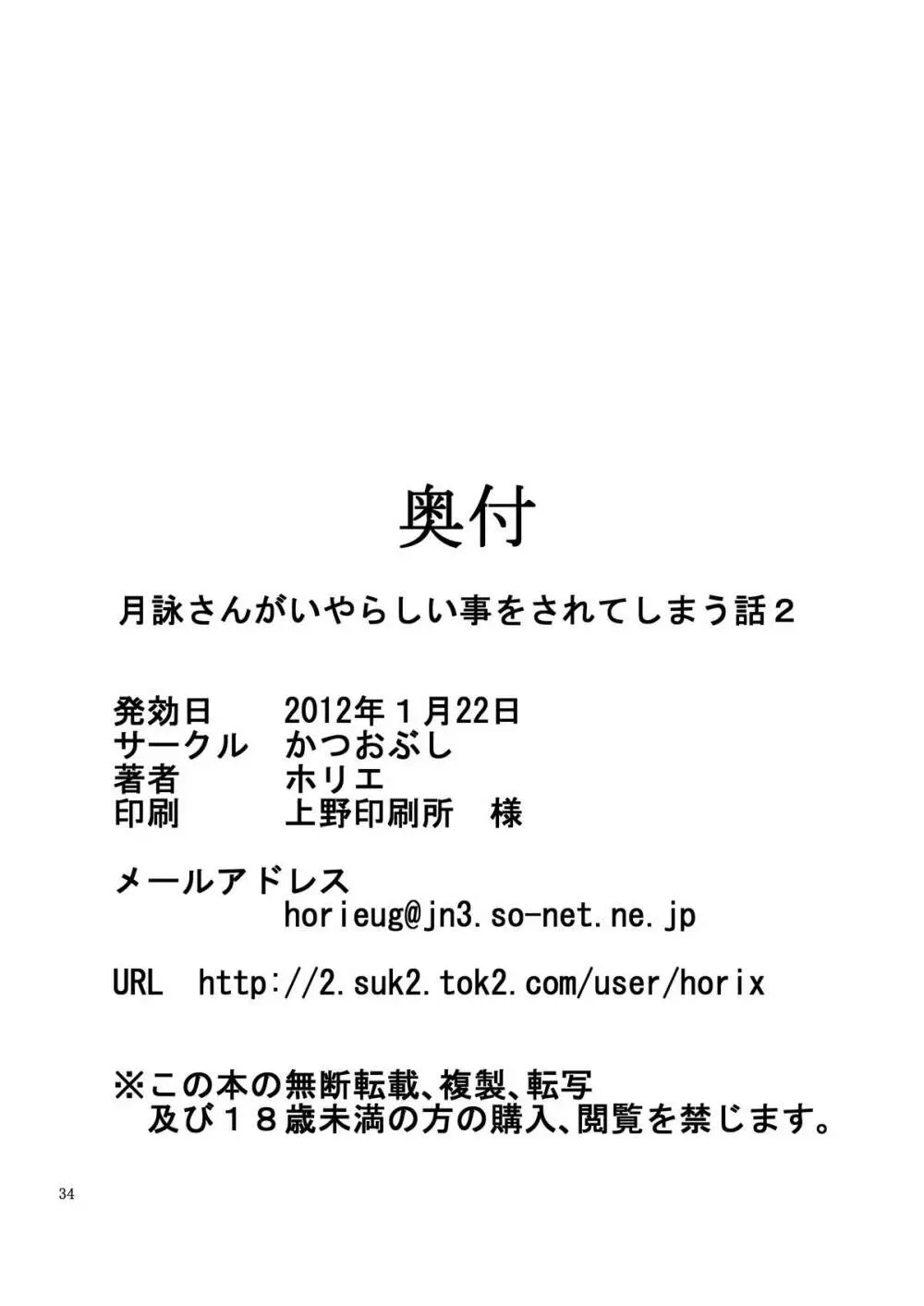 奥付

月詠さんがいやらしい事をされてしまう話２

発効日　　2012年１月22日
サークル　かつおぶし
著者　　　ホリエ
印刷　　　上野印刷所　様

メールアドレス
horieug@jn3.so-net.ne.jp

URL　http://2.suk2.tok2.com/user/horix

※この本の無断転載、複製、転写
及び１８歳未満の方の購入、閲覧を禁じます。

34